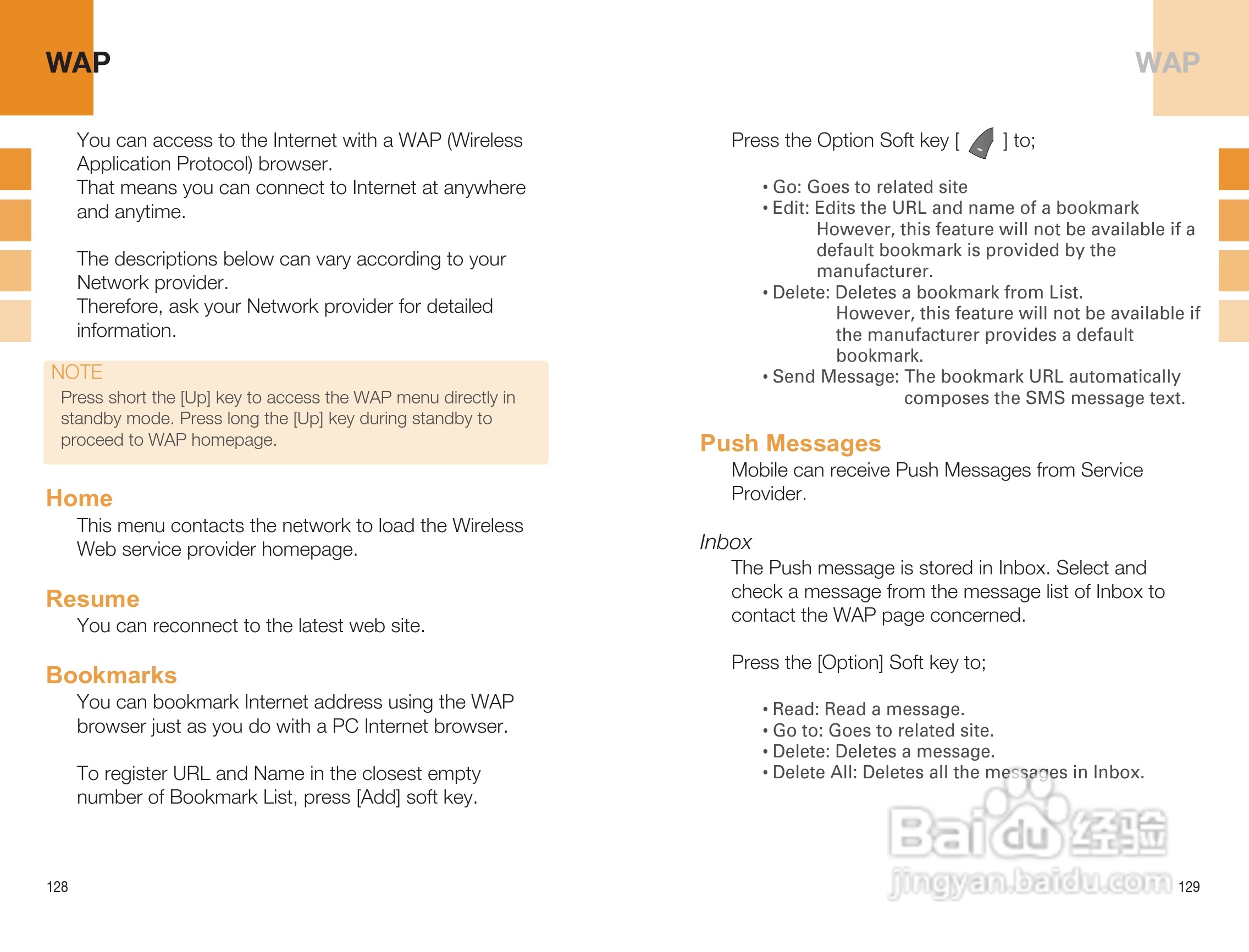 WAP

You can access to the Internet with a WAP (Wireless Application Protocol) browser.
That means you can connect to Internet at anywhere and anytime.

The descriptions below can vary according to your Network provider.
Therefore, ask your Network provider for detailed information.

NOTE
Press short the [Up] key to access the WAP menu directly in standby mode. Press long the [Up] key during standby to proceed to WAP homepage.

Home
This menu contacts the network to load the Wireless Web service provider homepage.

Resume
You can reconnect to the latest web site.

Bookmarks
You can bookmark Internet address using the WAP browser just as you do with a PC Internet browser.

To register URL and Name in the closest empty number of Bookmark List, press [Add] soft key.

128

WAP

Press the Option Soft key [ ] to;

• Go: Goes to related site
• Edit: Edits the URL and name of a bookmark
However, this feature will not be available if a default bookmark is provided by the manufacturer.
• Delete: Deletes a bookmark from List.
However, this feature will not be available if the manufacturer provides a default bookmark.
• Send Message: The bookmark URL automatically composes the SMS message text.

Push Messages
Mobile can receive Push Messages from Service Provider.

Inbox
The Push message is stored in Inbox. Select and check a message from the message list of Inbox to contact the WAP page concerned.

Press the [Option] Soft key to;

• Read: Read a message.
• Go to: Goes to related site.
• Delete: Deletes a message.
• Delete All: Deletes all the messages in Inbox.

Baidu 经验
jingyan.baidu.com

129